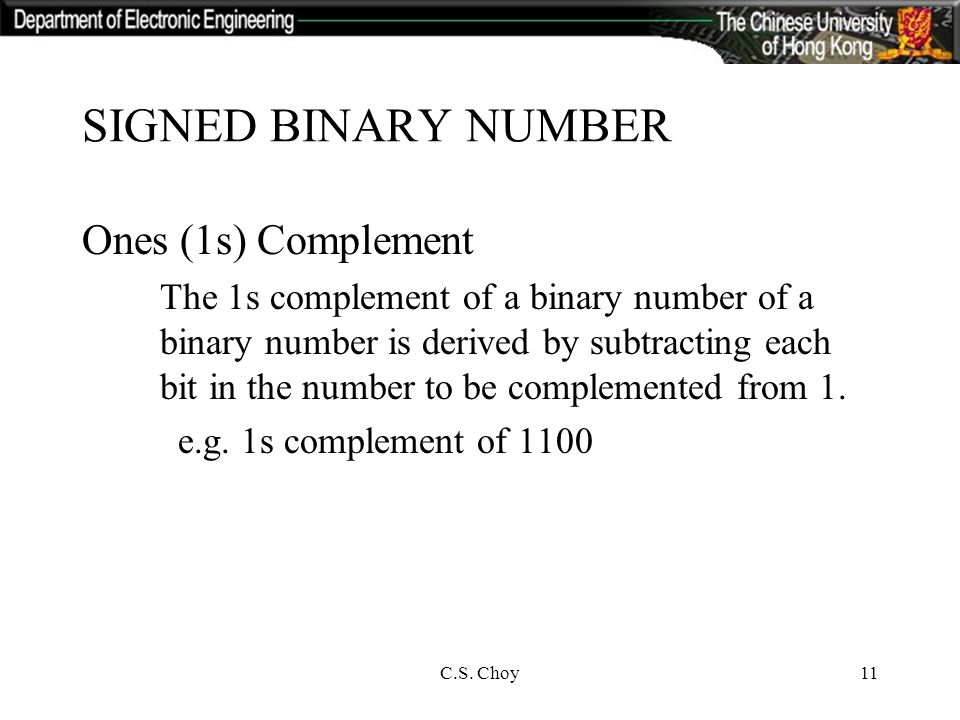 Department of Electronic Engineering

The Chinese University of Hong Kong

SIGNED BINARY NUMBER

Ones (1s) Complement

The 1s complement of a binary number of a binary number is derived by subtracting each bit in the number to be complemented from 1.

e.g. 1s complement of 1100

C.S. Choy

11